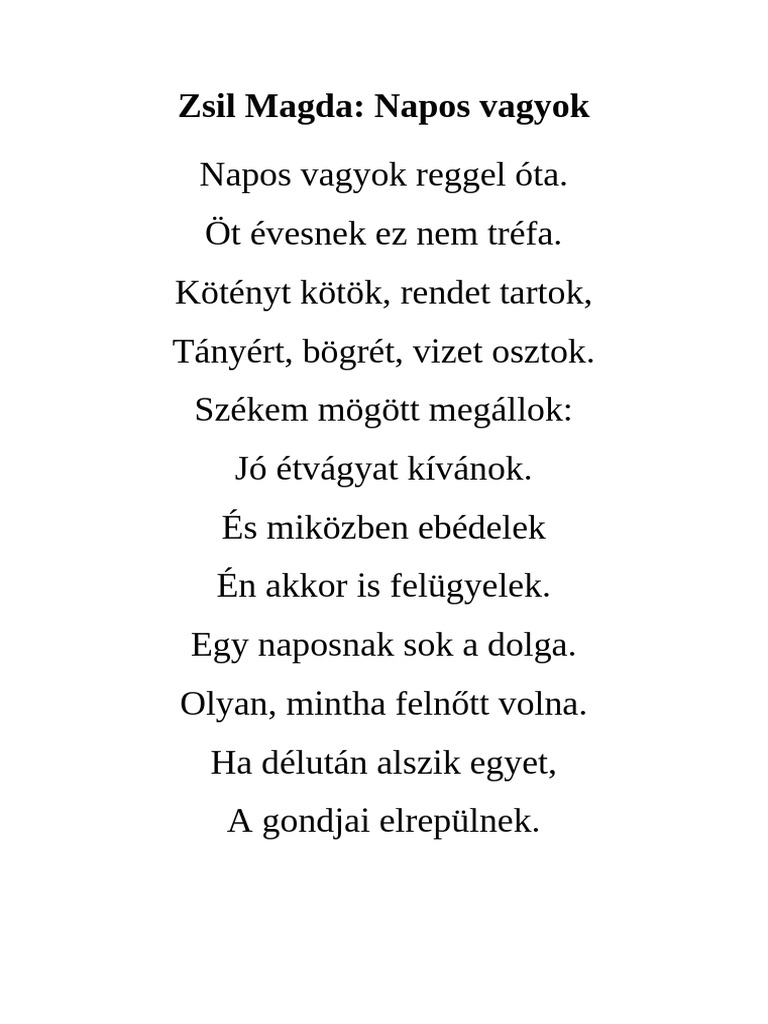 Zsil Magda: Napos vagyok

Napos vagyok reggel óta.
Öt évesnek ez nem tréfa.
Kötényt kötök, rendet tartok,
Tányért, bögrét, vizet osztok.
Székem mögött megállok:
Jó étvágyat kívánok.
És miközben ebédelek
Én akkor is felügyelek.
Egy naposnak sok a dolga.
Olyan, mintha felnőtt volna.
Ha délután alszik egyet,
A gondjai elrepülnek.